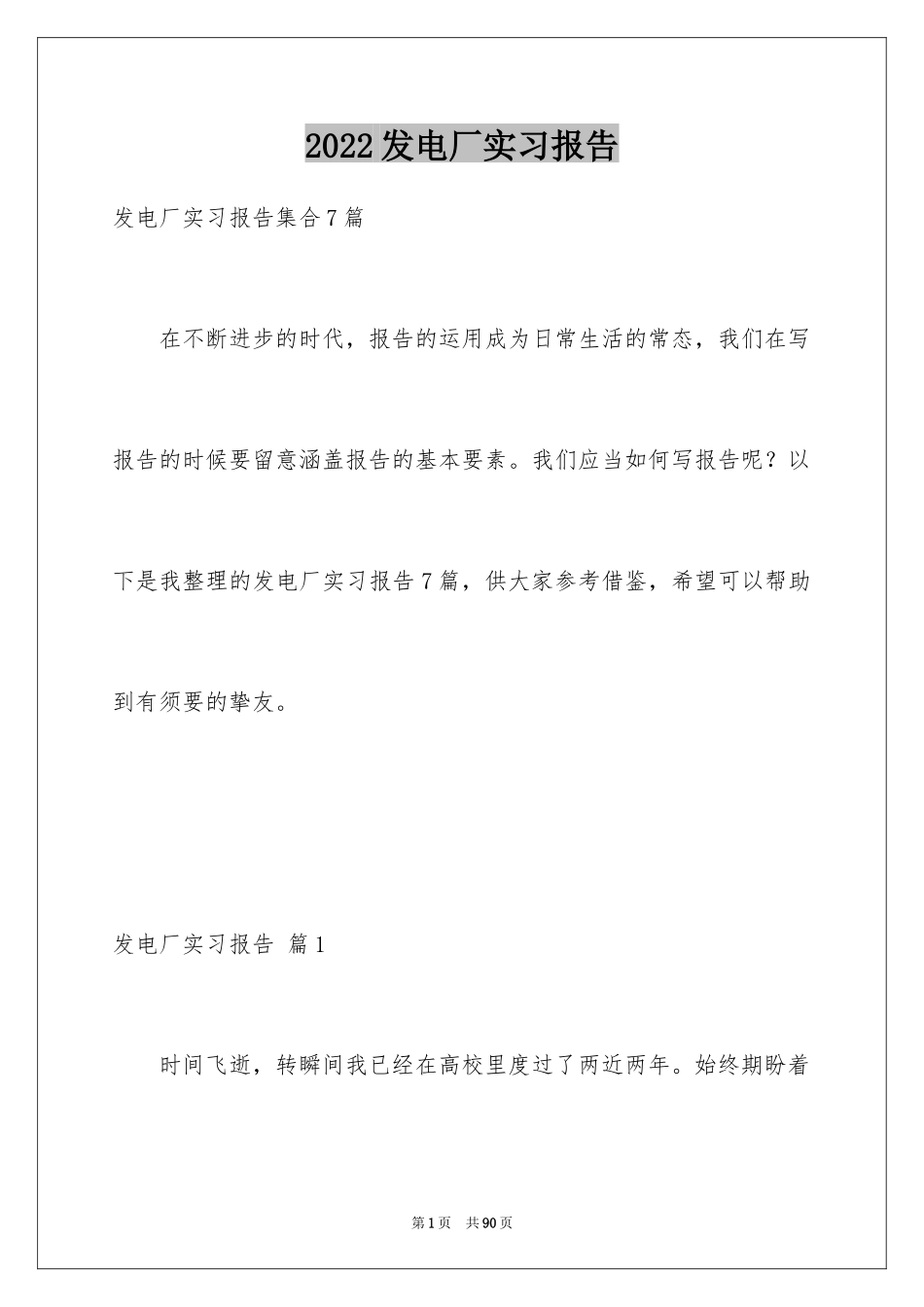 2022发电厂实习报告

发电厂实习报告集合7篇

在不断进步的时代，报告的运用成为日常生活的常态，我们在写报告的时候要留意涵盖报告的基本要素。我们应当如何写报告呢？以下是我整理的发电厂实习报告7篇，供大家参考借鉴，希望可以帮助到有须要的挚友。

发电厂实习报告 篇1

时间飞逝，转瞬间我已经在高校里度过了两近两年。始终期盼着

第1页 共90页